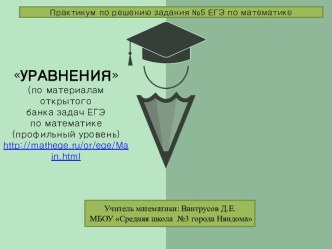 Практикум по решению задания №5 ЕГЭ по математике

«УРАВНЕНИЯ»
(по материалам открытого банка задач ЕГЭ по математике (профильный уровень)
http://mathege.ru/or/ege/Main.html

Учитель математики: Вантрусов Д.Е.
МБОУ «Средняя школа №3 города Няндома»